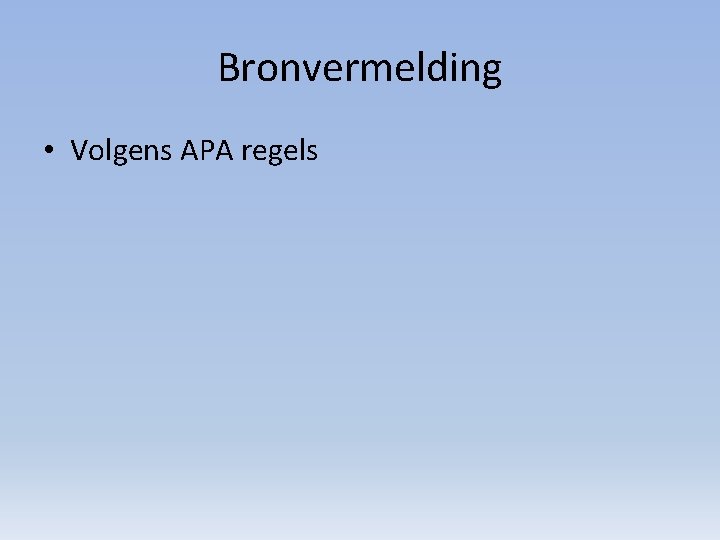 Bronvermelding

• Volgens APA regels